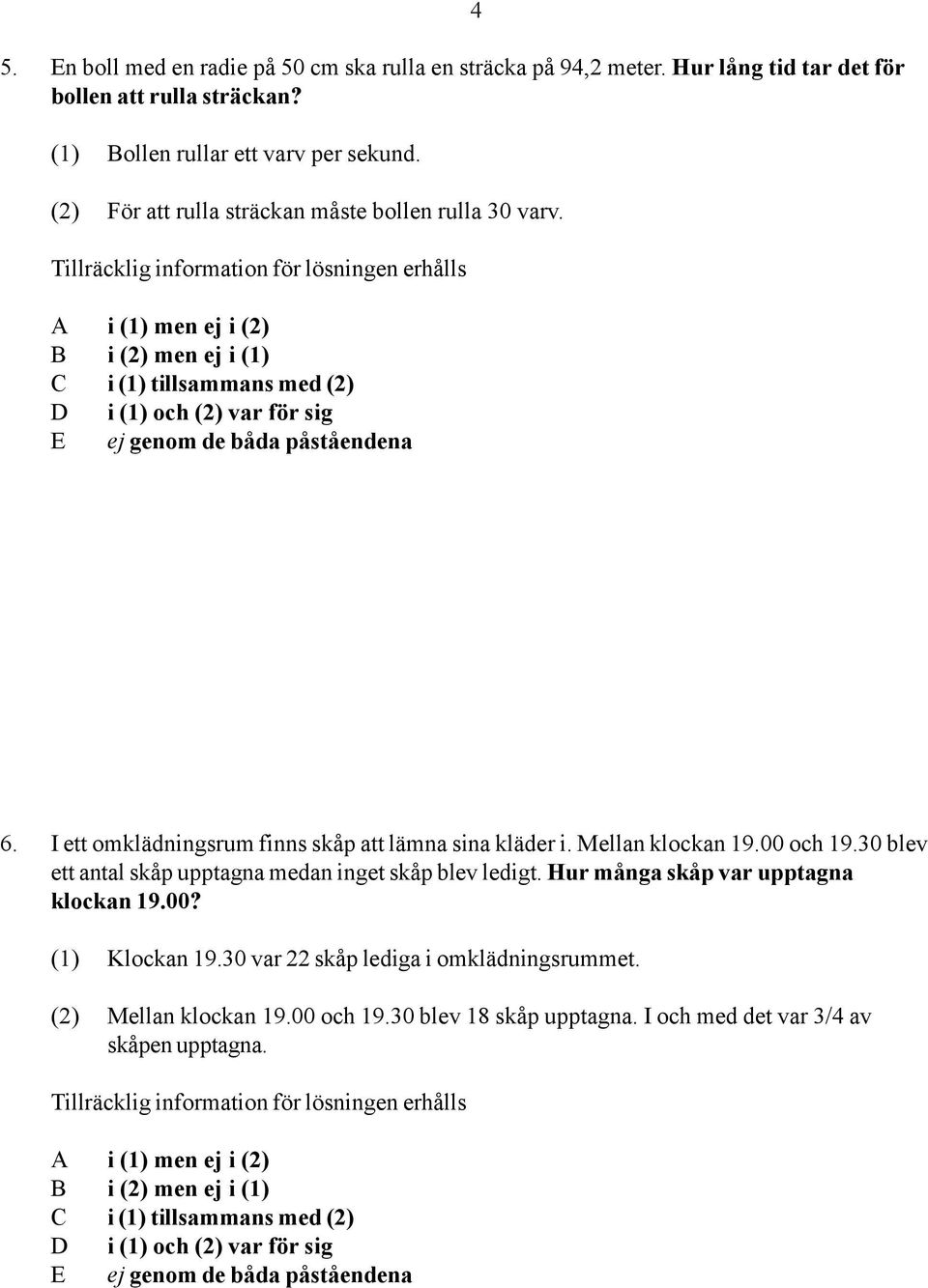 4

5. En boll med en radie på 50 cm ska rulla en sträcka på 94,2 meter. Hur lång tid tar det för bollen att rulla sträckan?

(1) Bollen rullar ett varv per sekund.

(2) För att rulla sträckan måste bollen rulla 30 varv.

Tillräcklig information för lösningen erhålls

A i (1) men ej i (2)
B i (2) men ej i (1)
C i (1) tillsammans med (2)
D i (1) och (2) var för sig
E ej genom de båda påståendena

6. I ett omklädningsrum finns skåp att lämna sina kläder i. Mellan klockan 19.00 och 19.30 blev ett antal skåp upptagna medan inget skåp blev ledigt. Hur många skåp var upptagna klockan 19.00?

(1) Klockan 19.30 var 22 skåp lediga i omklädningsrummet.

(2) Mellan klockan 19.00 och 19.30 blev 18 skåp upptagna. I och med det var 3/4 av skåpen upptagna.

Tillräcklig information för lösningen erhålls

A i (1) men ej i (2)
B i (2) men ej i (1)
C i (1) tillsammans med (2)
D i (1) och (2) var för sig
E ej genom de båda påståendena